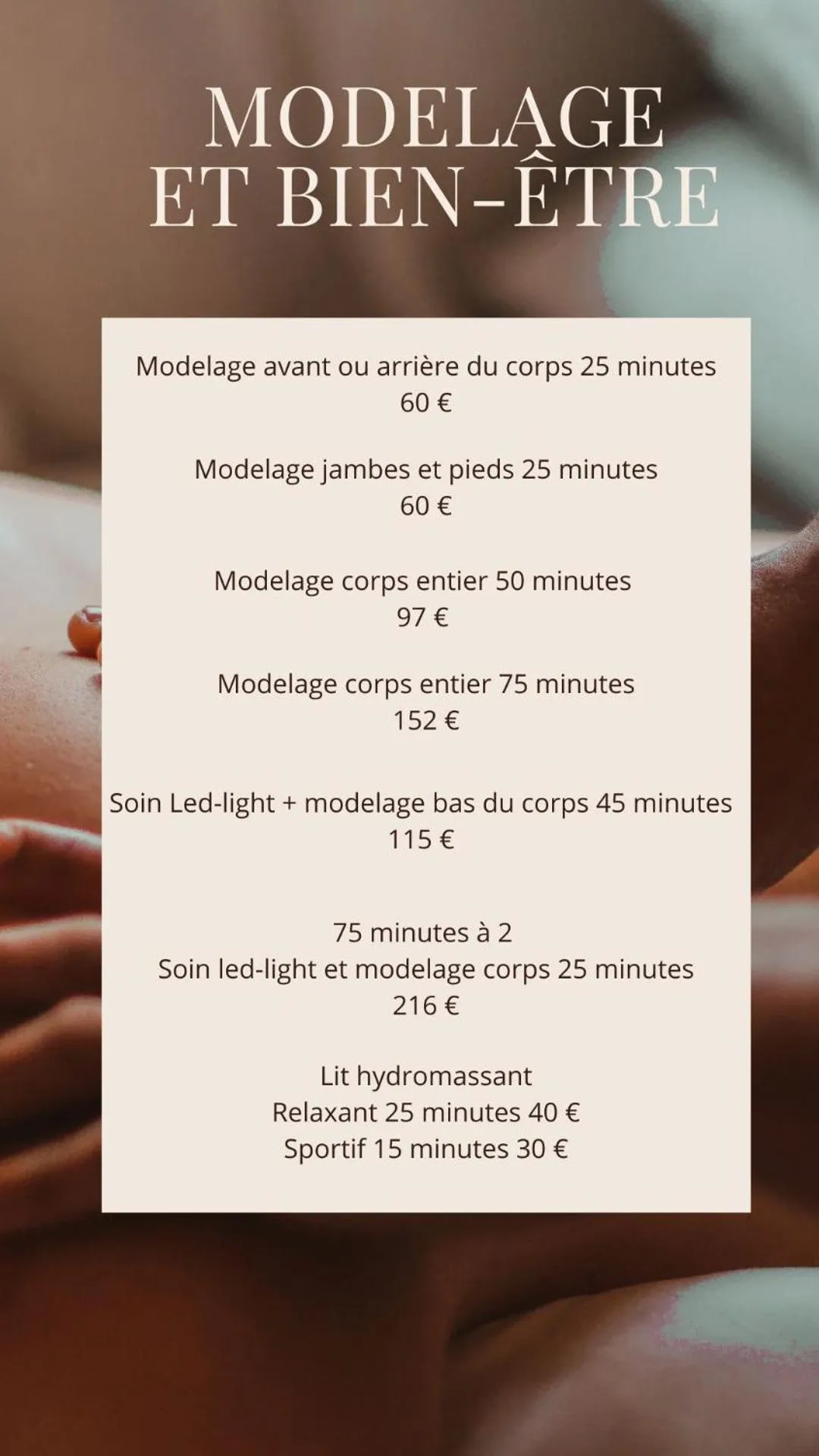 MODELAGE
ET BIEN-ÊTRE

Modelage avant ou arrière du corps 25 minutes
60 €

Modelage jambes et pieds 25 minutes
60 €

Modelage corps entier 50 minutes
97 €

Modelage corps entier 75 minutes
152 €

Soin Led-light + modelage bas du corps 45 minutes
115 €

75 minutes à 2
Soin led-light et modelage corps 25 minutes
216 €

Lit hydromassant
Relaxant 25 minutes 40 €
Sportif 15 minutes 30 €